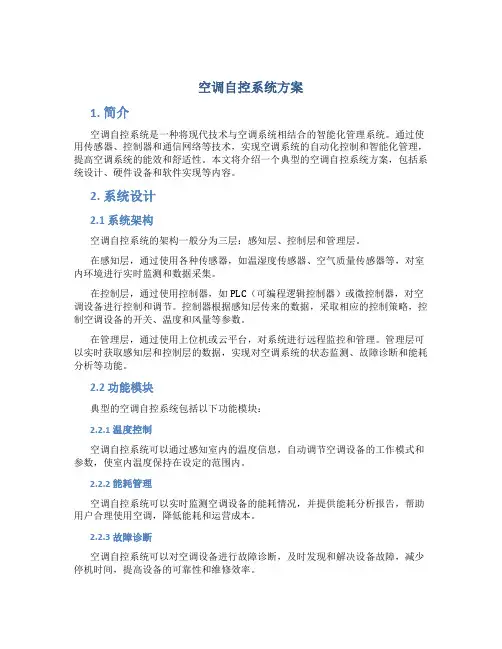 空调自控系统方案

1. 简介

空调自控系统是一种将现代技术与空调系统相结合的智能化管理系统。通过使用传感器、控制器和通信网络等技术，实现空调系统的自动化控制和智能化管理，提高空调系统的能效和舒适性。本文将介绍一个典型的空调自控系统方案，包括系统设计、硬件设备和软件实现等内容。

2. 系统设计

2.1 系统架构

空调自控系统的架构一般分为三层：感知层、控制层和管理层。

在感知层，通过使用各种传感器，如温湿度传感器、空气质量传感器等，对室内环境进行实时监测和数据采集。

在控制层，通过使用控制器，如PLC（可编程逻辑控制器）或微控制器，对空调设备进行控制和调节。控制器根据感知层传来的数据，采取相应的控制策略，控制空调设备的开关、温度和风量等参数。

在管理层，通过使用上位机或云平台，对系统进行远程监控和管理。管理层可以实时获取感知层和控制层的数据，实现对空调系统的状态监测、故障诊断和能耗分析等功能。

2.2 功能模块

典型的空调自控系统包括以下功能模块：

2.2.1 温度控制

空调自控系统可以通过感知室内的温度信息，自动调节空调设备的工作模式和参数，使室内温度保持在设定的范围内。

2.2.2 能耗管理

空调自控系统可以实时监测空调设备的能耗情况，并提供能耗分析报告，帮助用户合理使用空调，降低能耗和运营成本。

2.2.3 故障诊断

空调自控系统可以对空调设备进行故障诊断，及时发现和解决设备故障，减少停机时间，提高设备的可靠性和维修效率。